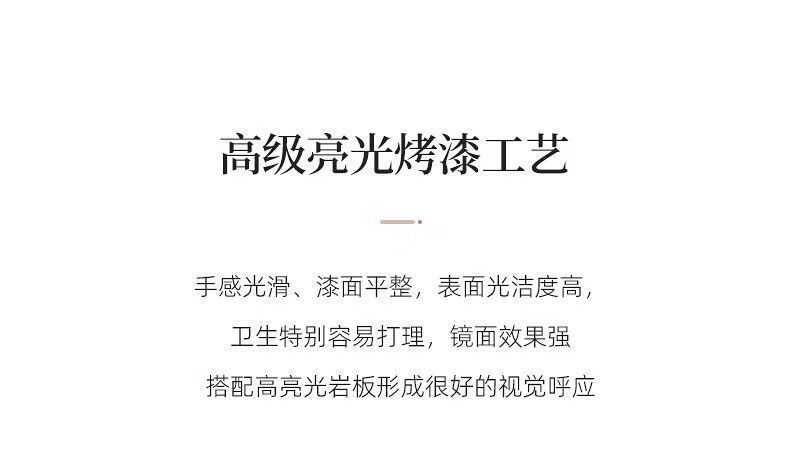 高级亮光烤漆工艺

手感光滑、漆面平整，表面光洁度高，
卫生特别容易打理，镜面效果强
搭配高亮光岩板形成很好的视觉呼应